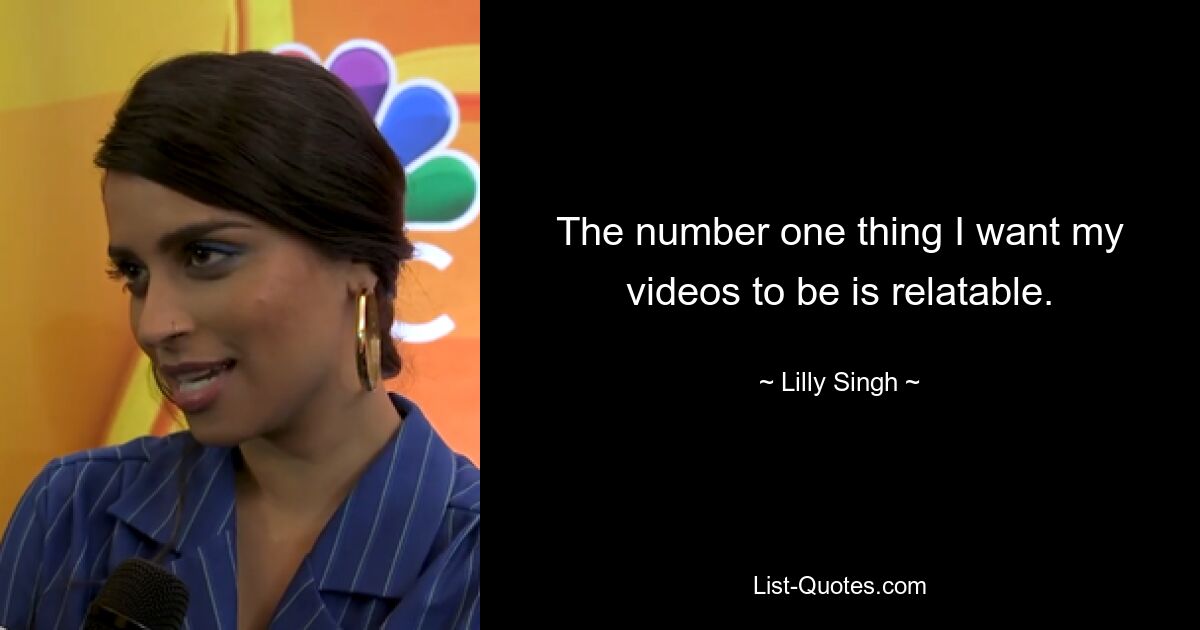 The number one thing I want my videos to be is relatable.

~ Lilly Singh ~

List-Quotes.com